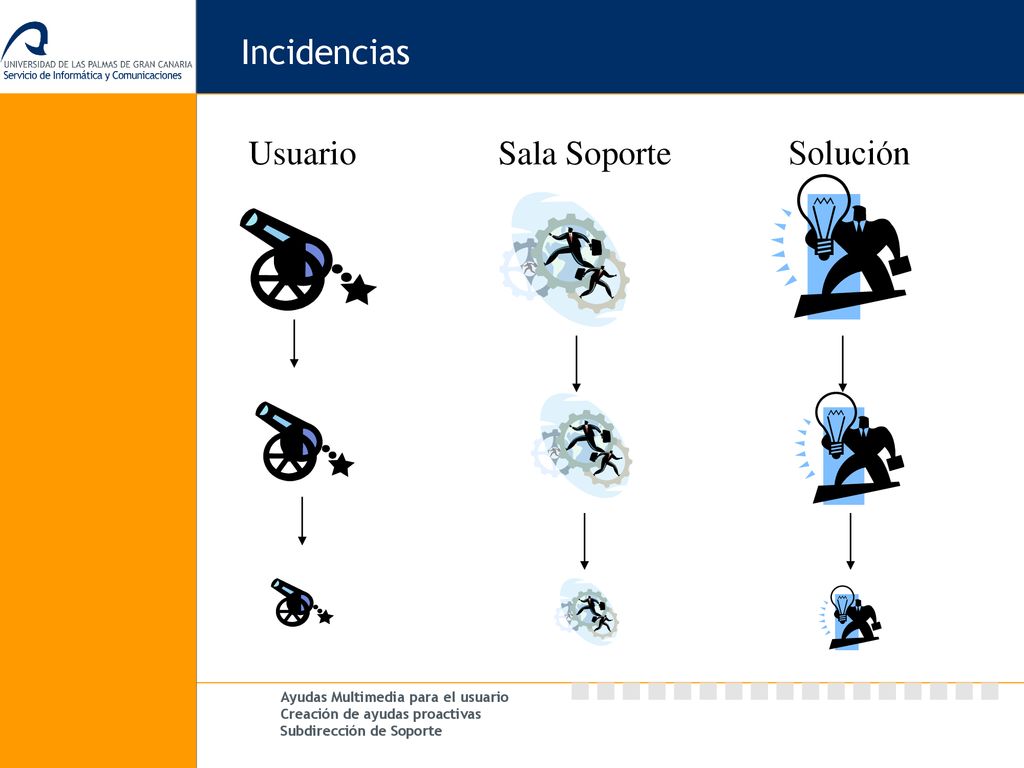 UNIVERSIDAD DE LAS PALMAS DE GRAN CANARIA
Servicio de Informática y Comunicaciones

Incidencias

Usuario

Sala Soporte

Solución

Ayudas Multimedia para el usuario
Creación de ayudas proactivas
Subdirección de Soporte